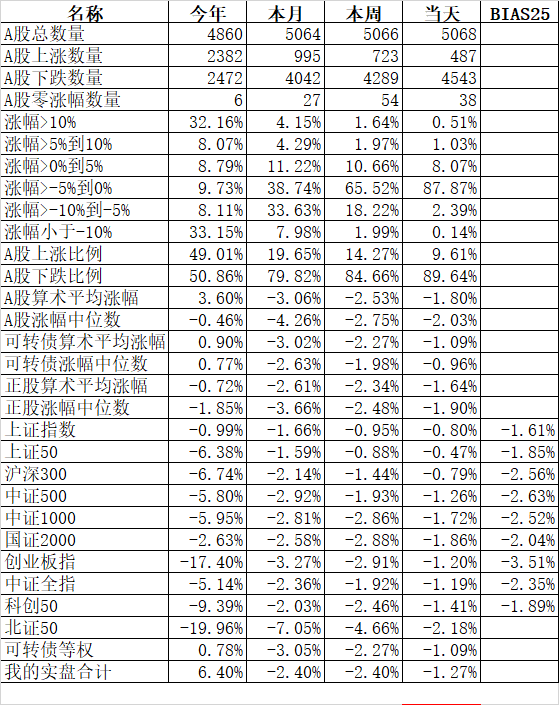 | 名称 | 今年 | 本月 | 本周 | 当天 | BIAS25 |
|---|---|---|---|---|---|
| A股总数量 | 4860 | 5064 | 5066 | 5068 | |
| A股上涨数量 | 2382 | 995 | 723 | 487 | |
| A股下跌数量 | 2472 | 4042 | 4289 | 4543 | |
| A股零涨幅数量 | 6 | 27 | 54 | 38 | |
| 涨幅>10% | 32.16% | 4.15% | 1.64% | 0.51% | |
| 涨幅>5%到10% | 8.07% | 4.29% | 1.97% | 1.03% | |
| 涨幅>0%到5% | 8.79% | 11.22% | 10.66% | 8.07% | |
| 涨幅>-5%到0% | 9.73% | 38.74% | 65.52% | 87.87% | |
| 涨幅>-10%到-5% | 8.11% | 33.63% | 18.22% | 2.39% | |
| 涨幅小于-10% | 33.15% | 7.98% | 1.99% | 0.14% | |
| A股上涨比例 | 49.01% | 19.65% | 14.27% | 9.61% | |
| A股下跌比例 | 50.86% | 79.82% | 84.66% | 89.64% | |
| A股算术平均涨幅 | 3.60% | -3.06% | -2.53% | -1.80% | |
| A股涨幅中位数 | -0.46% | -4.26% | -2.75% | -2.03% | |
| 可转债算术平均涨幅 | 0.90% | -3.02% | -2.27% | -1.09% | |
| 可转债涨幅中位数 | 0.77% | -2.63% | -1.98% | -0.96% | |
| 正股算术平均涨幅 | -0.72% | -2.61% | -2.34% | -1.64% | |
| 正股涨幅中位数 | -1.85% | -3.66% | -2.48% | -1.90% | |
| 上证指数 | -0.99% | -1.66% | -0.95% | -0.80% | -1.61% |
| 上证50 | -6.38% | -1.59% | -0.88% | -0.47% | -1.85% |
| 沪深300 | -6.74% | -2.14% | -1.44% | -0.79% | -2.56% |
| 中证500 | -5.80% | -2.92% | -1.93% | -1.26% | -2.63% |
| 中证1000 | -5.95% | -2.81% | -2.86% | -1.72% | -2.52% |
| 国证2000 | -2.63% | -2.58% | -2.88% | -1.86% | -2.04% |
| 创业板指 | -17.40% | -3.27% | -2.91% | -1.20% | -3.51% |
| 中证全指 | -5.14% | -2.36% | -1.92% | -1.19% | -2.35% |
| 科创50 | -9.39% | -2.03% | -2.46% | -1.41% | -1.89% |
| 北证50 | -19.96% | -7.05% | -4.66% | -2.18% | |
| 可转债等权 | 0.78% | -3.05% | -2.27% | -1.09% | |
| 我的实盘合计 | 6.40% | -2.40% | -2.40% | -1.27% | |